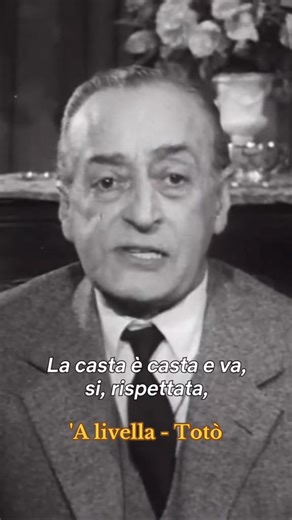 La casta è casta e va,
si, rispettata,

'A livella - Totò